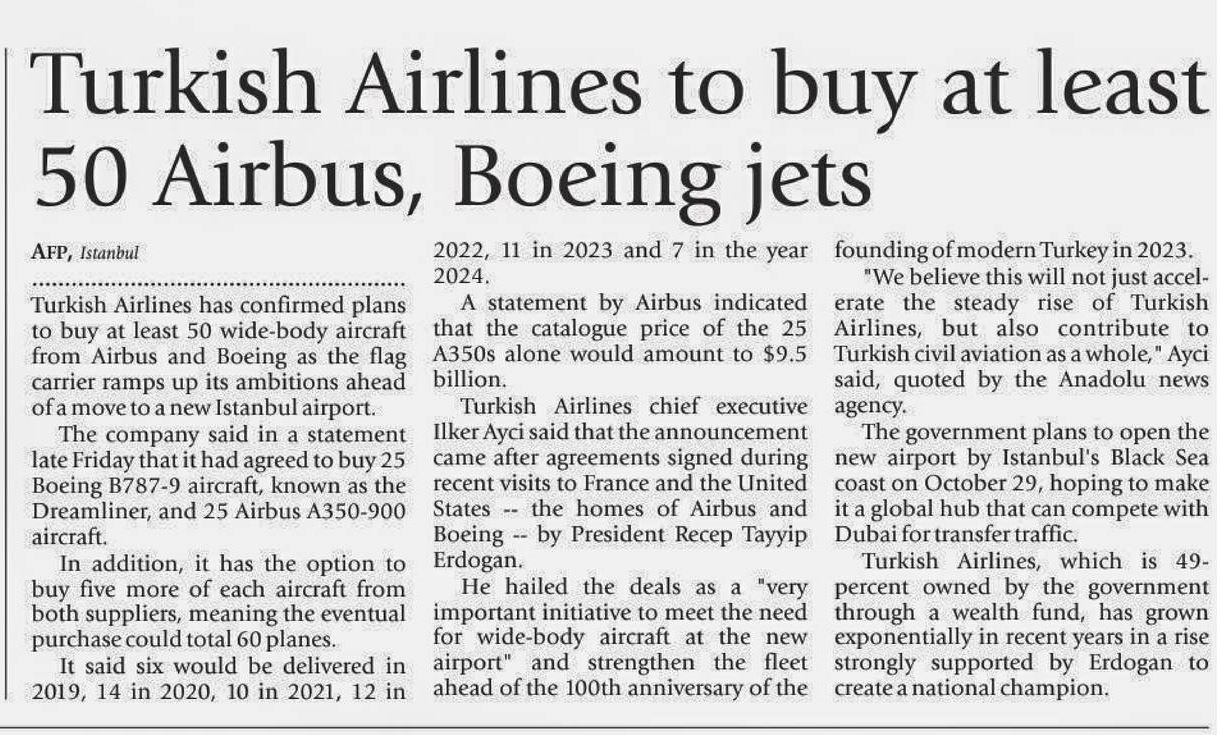 Turkish Airlines to buy at least 50 Airbus, Boeing jets

AFP, Istanbul

Turkish Airlines has confirmed plans to buy at least 50 wide-body aircraft from Airbus and Boeing as the flag carrier ramps up its ambitions ahead of a move to a new Istanbul airport.

The company said in a statement late Friday that it had agreed to buy 25 Boeing B787-9 aircraft, known as the Dreamliner, and 25 Airbus A350-900 aircraft.

In addition, it has the option to buy five more of each aircraft from both suppliers, meaning the eventual purchase could total 60 planes.

It said six would be delivered in 2019, 14 in 2020, 10 in 2021, 12 in 2022, 11 in 2023 and 7 in the year 2024.

A statement by Airbus indicated that the catalogue price of the 25 A350s alone would amount to $9.5 billion.

Turkish Airlines chief executive Ilker Ayci said that the announcement came after agreements signed during recent visits to France and the United States -- the homes of Airbus and Boeing -- by President Recep Tayyip Erdogan.

He hailed the deals as a "very important initiative to meet the need for wide-body aircraft at the new airport" and strengthen the fleet ahead of the 100th anniversary of the founding of modern Turkey in 2023.

"We believe this will not just accelerate the steady rise of Turkish Airlines, but also contribute to Turkish civil aviation as a whole," Ayci said, quoted by the Anadolu news agency.

The government plans to open the new airport by Istanbul's Black Sea coast on October 29, hoping to make it a global hub that can compete with Dubai for transfer traffic.

Turkish Airlines, which is 49-percent owned by the government through a wealth fund, has grown exponentially in recent years in a rise strongly supported by Erdogan to create a national champion.